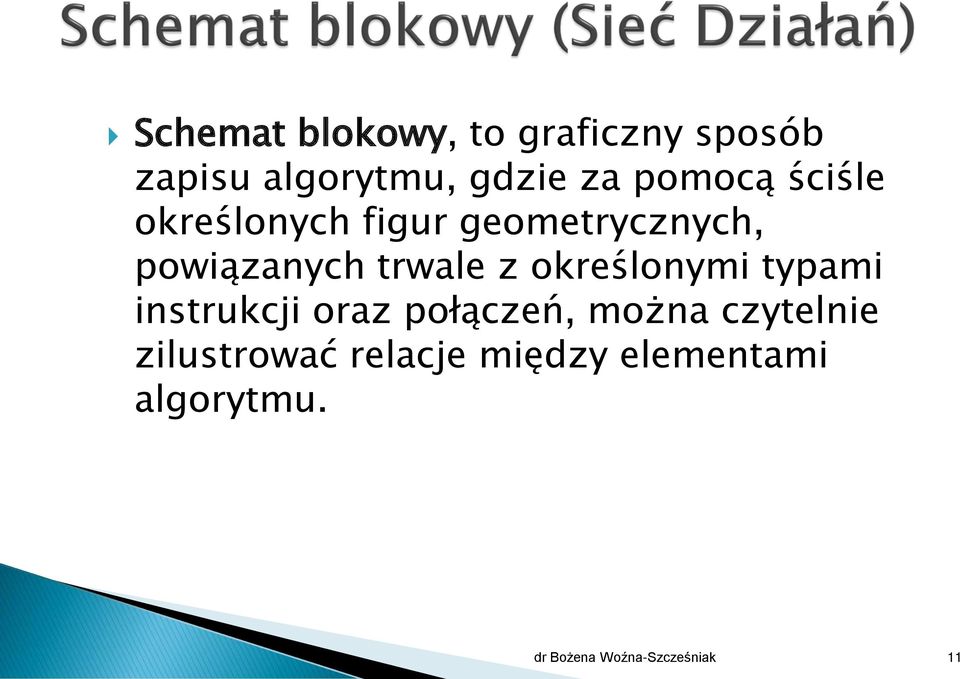 Schemat blokowy (Sieć Działań)

Schemat blokowy, to graficzny sposób zapisu algorytmu, gdzie za pomocą ściśle określonych figur geometrycznych, powiązanych trwale z określonymi typami instrukcji oraz połączeń, można czytelnie zilustrować relacje między elementami algorytmu.

dr Bożena Woźna-Szcześniak

11